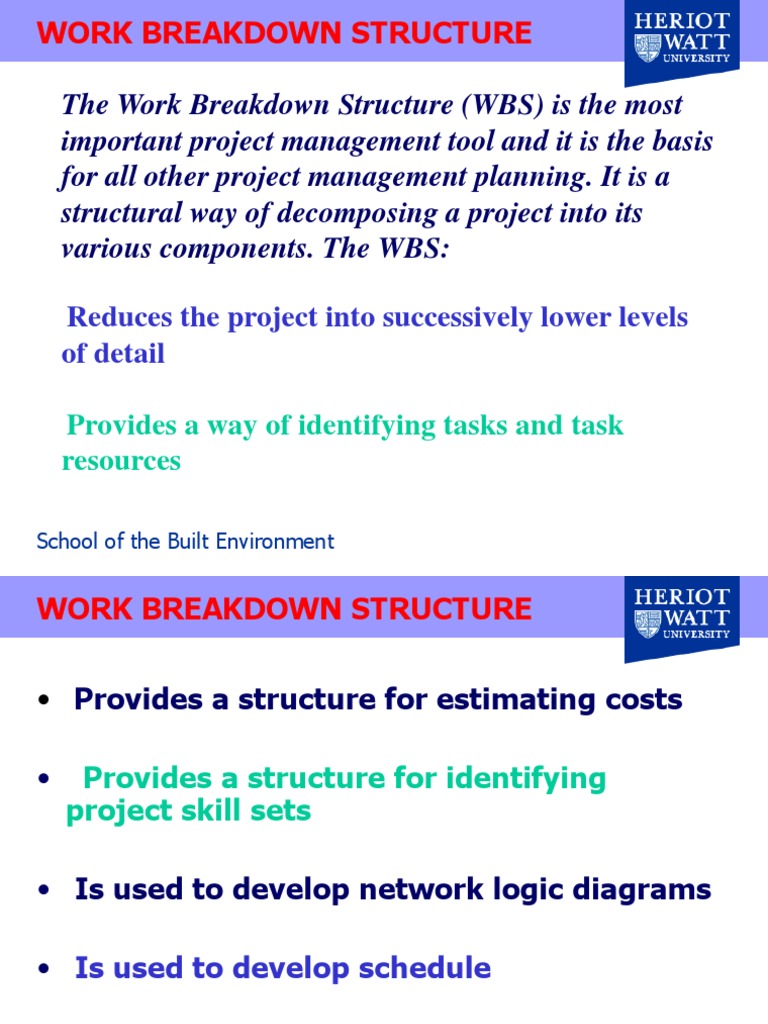 WORK BREAKDOWN STRUCTURE

HERIOT WATT UNIVERSITY

The Work Breakdown Structure (WBS) is the most important project management tool and it is the basis for all other project management planning. It is a structural way of decomposing a project into its various components. The WBS:

Reduces the project into successively lower levels of detail

Provides a way of identifying tasks and task resources

School of the Built Environment

WORK BREAKDOWN STRUCTURE

HERIOT WATT UNIVERSITY

• Provides a structure for estimating costs

• Provides a structure for identifying project skill sets

• Is used to develop network logic diagrams

• Is used to develop schedule